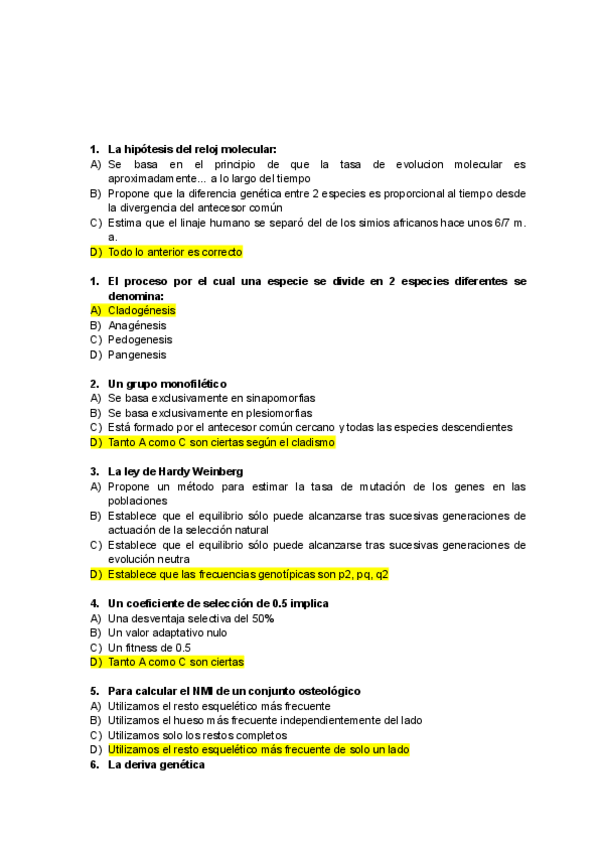 1. La hipótesis del reloj molecular:
A) Se basa en el principio de que la tasa de evolucion molecular es aproximadamente... a lo largo del tiempo
B) Propone que la diferencia genética entre 2 especies es proporcional al tiempo desde la divergencia del antecesor común
C) Estima que el linaje humano se separó del de los simios africanos hace unos 6/7 m. a.
D) Todo lo anterior es correcto

1. El proceso por el cual una especie se divide en 2 especies diferentes se denomina:
A) Cladogénesis
B) Anagénesis
C) Pedogenesis
D) Pangenesis

2. Un grupo monofilético
A) Se basa exclusivamente en sinapomorfias
B) Se basa exclusivamente en plesiomorfias
C) Está formado por el antecesor común cercano y todas las especies descendientes
D) Tanto A como C son ciertas según el cladismo

3. La ley de Hardy Weinberg
A) Propone un método para estimar la tasa de mutación de los genes en las poblaciones
B) Establece que el equilibrio sólo puede alcanzarse tras sucesivas generaciones de actuación de la selección natural
C) Establece que el equilibrio sólo puede alcanzarse tras sucesivas generaciones de evolución neutra
D) Establece que las frecuencias genotípicas son p2, pq, q2

4. Un coeficiente de selección de 0.5 implica
A) Una desventaja selectiva del 50%
B) Un valor adaptativo nulo
C) Un fitness de 0.5
D) Tanto A como C son ciertas

5. Para calcular el NMI de un conjunto osteológico
A) Utilizamos el resto esquelético más frecuente
B) Utilizamos el hueso más frecuente independientemente del lado
C) Utilizamos solo los restos completos
D) Utilizamos el resto esquelético más frecuente de solo un lado
6. La deriva genética